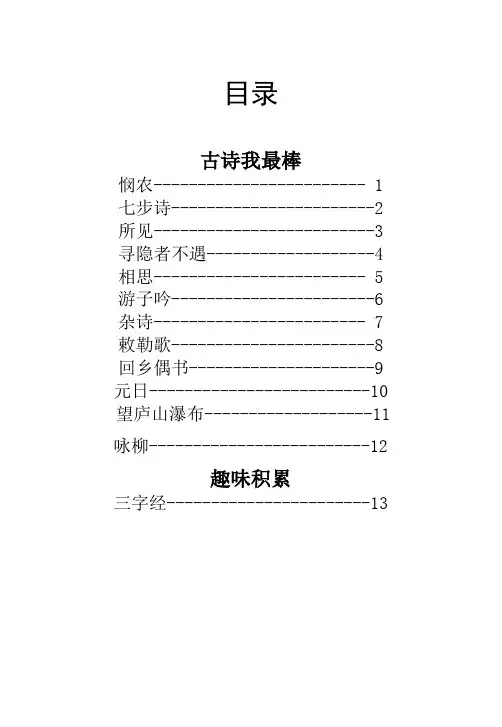 目录

古诗我最棒

悯农------------------------ 1
七步诗-----------------------2
所见-------------------------3
寻隐者不遇-------------------4
相思------------------------ 5
游子吟-----------------------6
杂诗------------------------ 7
敕勒歌-----------------------8
回乡偶书---------------------9
元日-------------------------10
望庐山瀑布-------------------11
咏柳-------------------------12

趣味积累

三字经-----------------------13